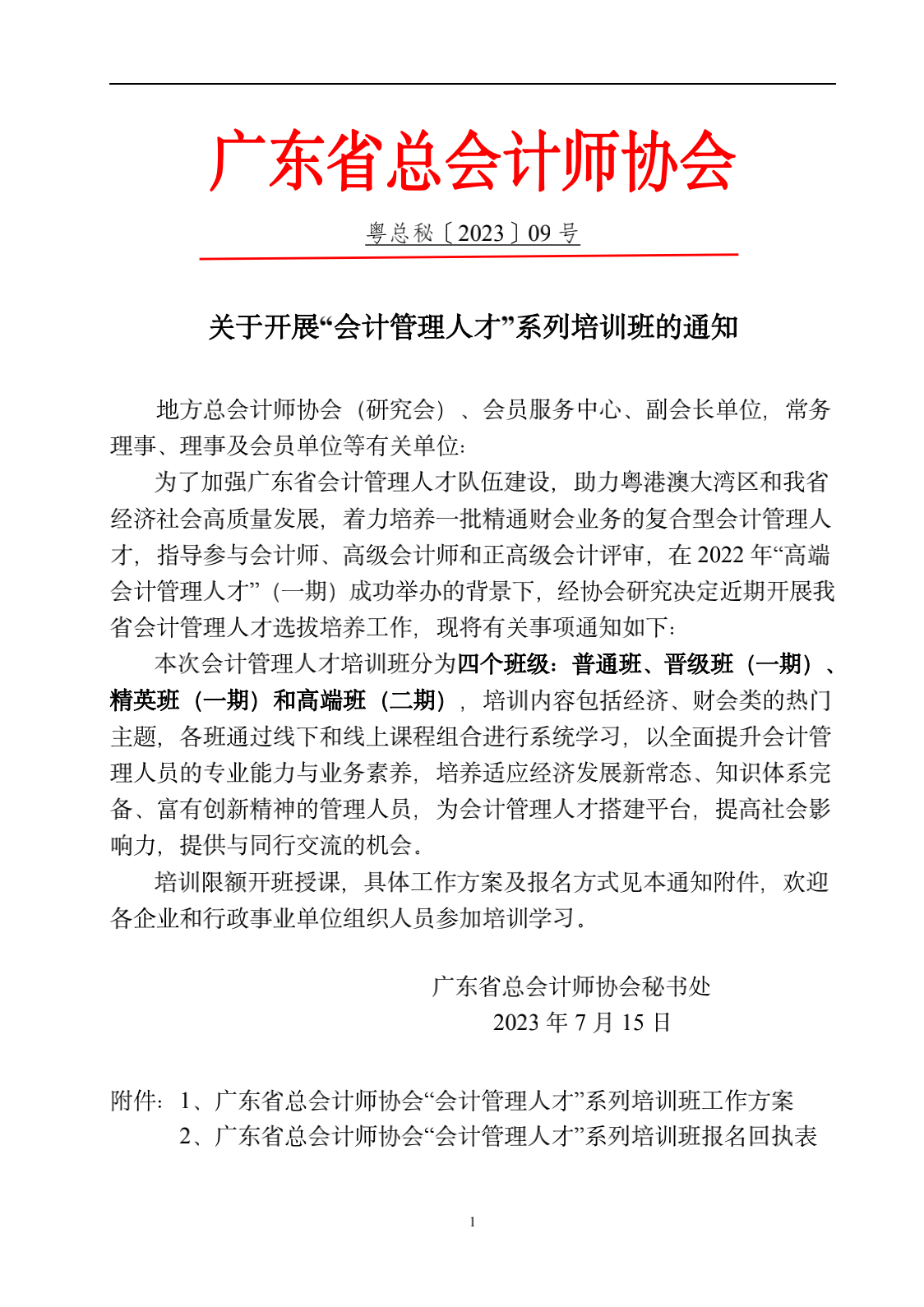 广东省总会计师协会

粤总秘〔2023〕09 号

关于开展“会计管理人才”系列培训班的通知

地方总会计师协会（研究会）、会员服务中心、副会长单位，常务理事、理事及会员单位等有关单位：

为了加强广东省会计管理人才队伍建设，助力粤港澳大湾区和我省经济社会高质量发展，着力培养一批精通财会业务的复合型会计管理人才，指导参与会计师、高级会计师和正高级会计评审，在 2022 年“高端会计管理人才”（一期）成功举办的背景下，经协会研究决定近期开展我省会计管理人才选拔培养工作，现将有关事项通知如下：

本次会计管理人才培训班分为四个班级：普通班、晋级班（一期）、精英班（一期）和高端班（二期），培训内容包括经济、财会类的热门主题，各班通过线下和线上课程组合进行系统学习，以全面提升会计管理人员的专业能力与业务素养，培养适应经济发展新常态、知识体系完备、富有创新精神的管理人员，为会计管理人才搭建平台，提高社会影响力，提供与同行交流的机会。

培训限额开班授课，具体工作方案及报名方式见本通知附件，欢迎各企业和行政事业单位组织人员参加培训学习。

广东省总会计师协会秘书处
2023 年 7 月 15 日

附件：1、广东省总会计师协会“会计管理人才”系列培训班工作方案
2、广东省总会计师协会“会计管理人才”系列培训班报名回执表

1